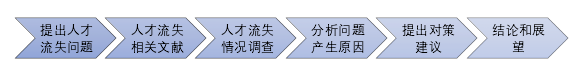 提出人才流失问题

人才流失相关文献

人才流失情况调查

分析问题产生原因

提出对策建议

结论和展望